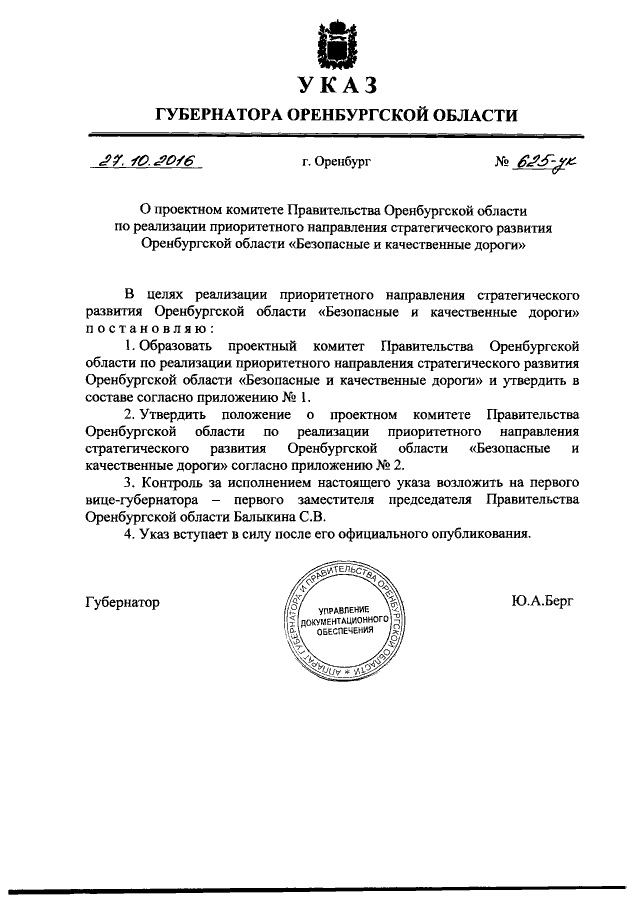 УКАЗ
ГУБЕРНАТОРА ОРЕНБУРГСКОЙ ОБЛАСТИ

27.10.2016 г. Оренбург № 625-ук

О проектном комитете Правительства Оренбургской области по реализации приоритетного направления стратегического развития Оренбургской области «Безопасные и качественные дороги»

В целях реализации приоритетного направления стратегического развития Оренбургской области «Безопасные и качественные дороги» постановляю:

1. Образовать проектный комитет Правительства Оренбургской области по реализации приоритетного направления стратегического развития Оренбургской области «Безопасные и качественные дороги» и утвердить в составе согласно приложению № 1.

2. Утвердить положение о проектном комитете Правительства Оренбургской области по реализации приоритетного направления стратегического развития Оренбургской области «Безопасные и качественные дороги» согласно приложению № 2.

3. Контроль за исполнением настоящего указа возложить на первого вице-губернатора – первого заместителя председателя Правительства Оренбургской области Балыкина С.В.

4. Указ вступает в силу после его официального опубликования.

Губернатор

АППАРАТ ГУБЕРНАТОРА И ПРАВИТЕЛЬСТВА ОРЕНБУРГСКОЙ ОБЛАСТИ
УПРАВЛЕНИЕ ДОКУМЕНТАЦИОННОГО ОБЕСПЕЧЕНИЯ

Ю.А.Берг